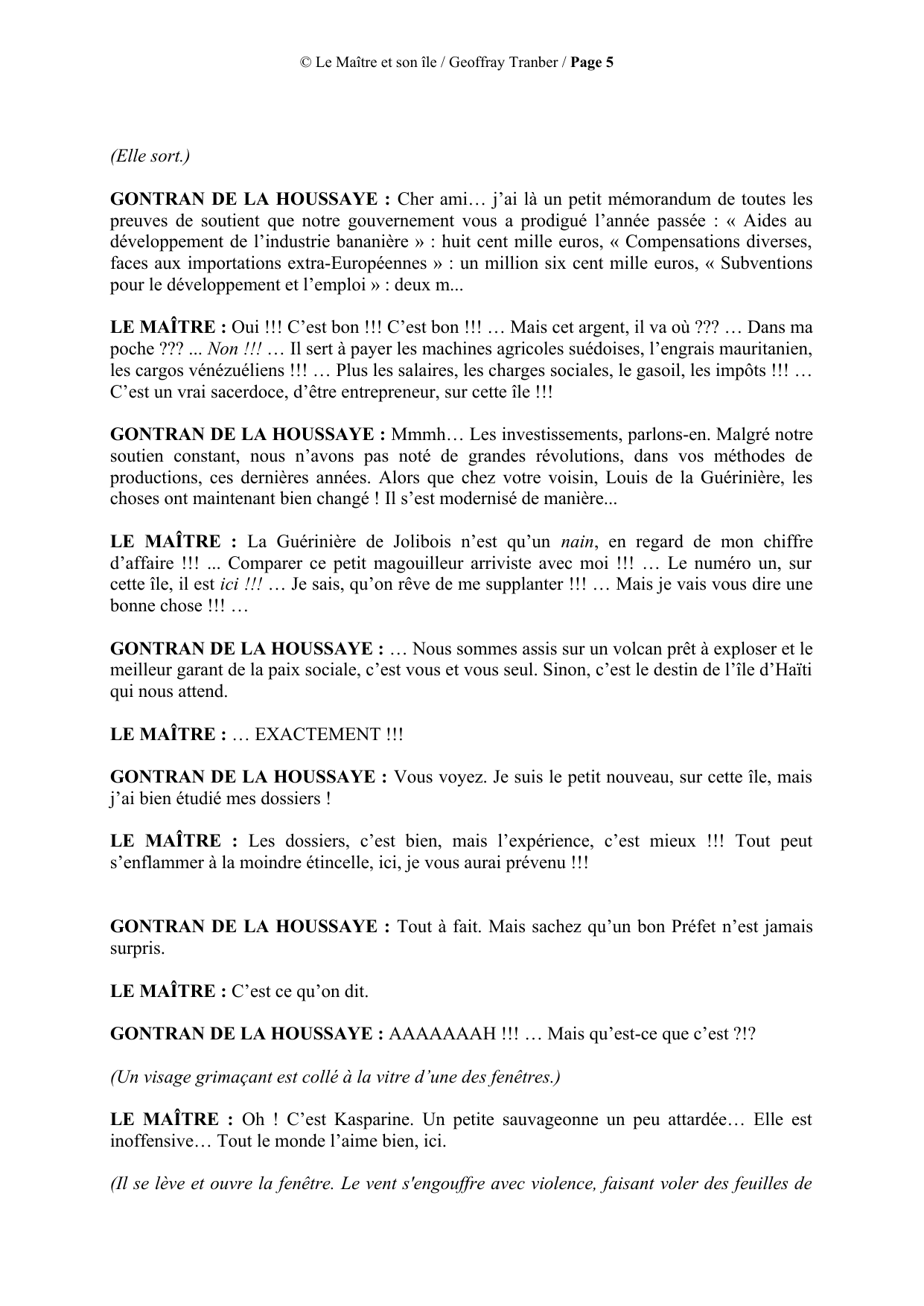 © Le Maître et son île / Geoffray Tranber / Page 5

(Elle sort.)

GONTRAN DE LA HOUSSAYE : Cher ami… j'ai là un petit mémorandum de toutes les preuves de soutient que notre gouvernement vous a prodigué l'année passée : « Aides au développement de l'industrie bananière » : huit cent mille euros, « Compensations diverses, faces aux importations extra-Européennes » : un million six cent mille euros, « Subventions pour le développement et l'emploi » : deux m...

LE MAÎTRE : Oui !!! C'est bon !!! C'est bon !!! … Mais cet argent, il va où ??? … Dans ma poche ??? ... Non !!! … Il sert à payer les machines agricoles suédoises, l'engrais mauritanien, les cargos vénézuéliens !!! … Plus les salaires, les charges sociales, le gasoil, les impôts !!! … C'est un vrai sacerdoce, d'être entrepreneur, sur cette île !!!

GONTRAN DE LA HOUSSAYE : Mmmh… Les investissements, parlons-en. Malgré notre soutien constant, nous n'avons pas noté de grandes révolutions, dans vos méthodes de productions, ces dernières années. Alors que chez votre voisin, Louis de la Guérinière, les choses ont maintenant bien changé ! Il s'est modernisé de manière...

LE MAÎTRE : La Guérinière de Jolibois n'est qu'un nain, en regard de mon chiffre d'affaire !!! ... Comparer ce petit magouilleur arriviste avec moi !!! … Le numéro un, sur cette île, il est ici !!! … Je sais, qu'on rêve de me supplanter !!! … Mais je vais vous dire une bonne chose !!! …

GONTRAN DE LA HOUSSAYE : … Nous sommes assis sur un volcan prêt à exploser et le meilleur garant de la paix sociale, c'est vous et vous seul. Sinon, c'est le destin de l'île d'Haïti qui nous attend.

LE MAÎTRE : … EXACTEMENT !!!

GONTRAN DE LA HOUSSAYE : Vous voyez. Je suis le petit nouveau, sur cette île, mais j'ai bien étudié mes dossiers !

LE MAÎTRE : Les dossiers, c'est bien, mais l'expérience, c'est mieux !!! Tout peut s'enflammer à la moindre étincelle, ici, je vous aurai prévenu !!!

GONTRAN DE LA HOUSSAYE : Tout à fait. Mais sachez qu'un bon Préfet n'est jamais surpris.

LE MAÎTRE : C'est ce qu'on dit.

GONTRAN DE LA HOUSSAYE : AAAAAAAH !!! … Mais qu'est-ce que c'est ?!?

(Un visage grimaçant est collé à la vitre d'une des fenêtres.)

LE MAÎTRE : Oh ! C'est Kasparine. Un petite sauvageonne un peu attardée… Elle est inoffensive… Tout le monde l'aime bien, ici.

(Il se lève et ouvre la fenêtre. Le vent s'engouffre avec violence, faisant voler des feuilles de